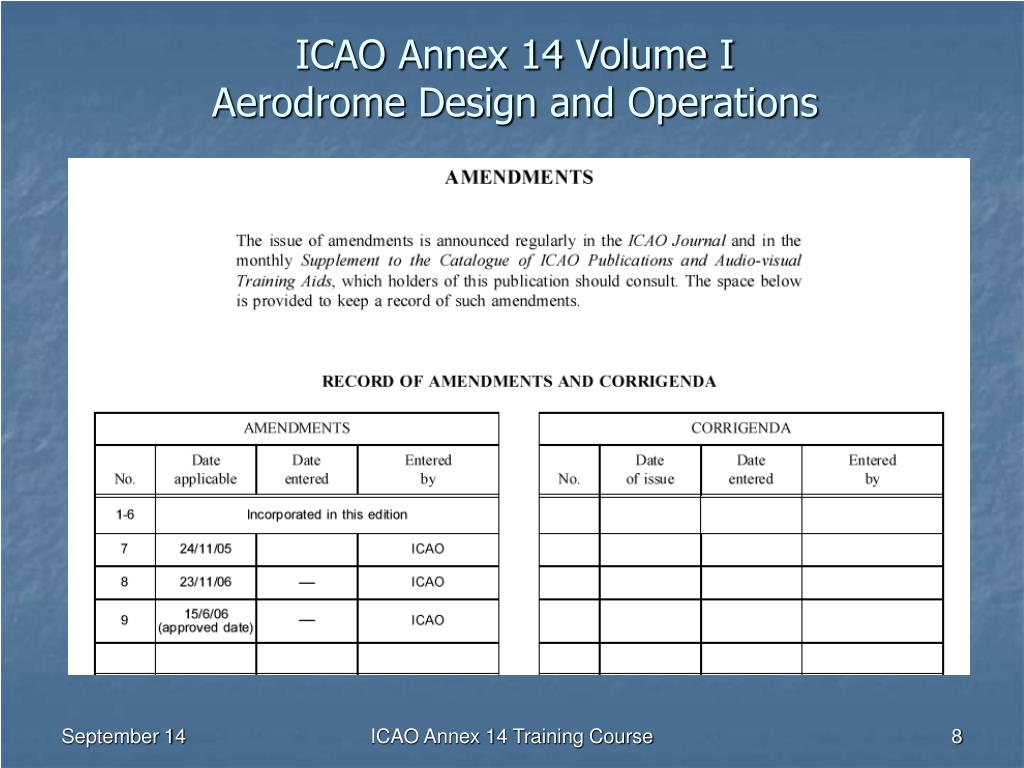 ICAO Annex 14 Volume I
Aerodrome Design and Operations

AMENDMENTS

The issue of amendments is announced regularly in the ICAO Journal and in the monthly Supplement to the Catalogue of ICAO Publications and Audio-visual Training Aids, which holders of this publication should consult. The space below is provided to keep a record of such amendments.

RECORD OF AMENDMENTS AND CORRIGENDA

AMENDMENTS

| No. | Date applicable | Date entered | Entered by |
|---|---|---|---|
| 1-6 | Incorporated in this edition | | |
| 7 | 24/11/05 | | ICAO |
| 8 | 23/11/06 | — | ICAO |
| 9 | 15/6/06 (approved date) | — | ICAO |
| | | | |

CORRIGENDA

| No. | Date of issue | Date entered | Entered by |
|---|---|---|---|
| | | | |
| | | | |
| | | | |
| | | | |
| | | | |

September 14
ICAO Annex 14 Training Course
8